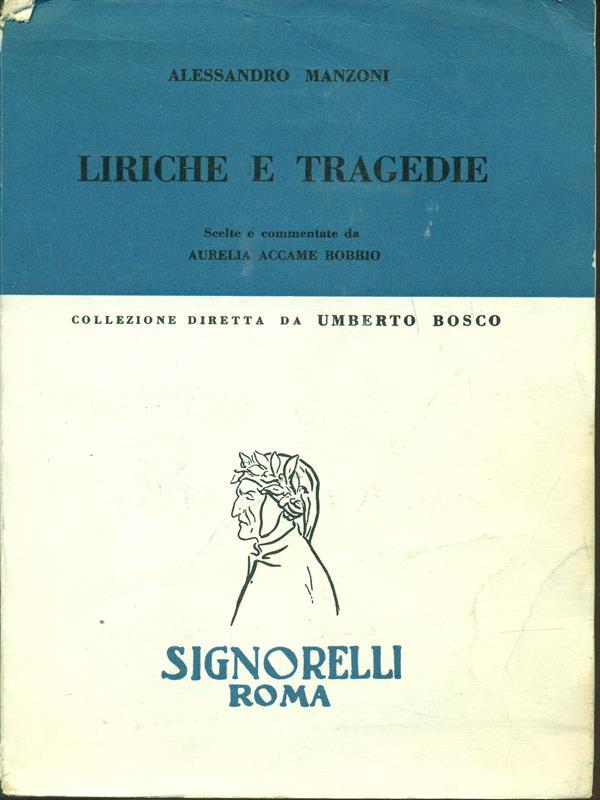 ALESSANDRO MANZONI

LIRICHE E TRAGEDIE

Scelte e commentate da
AURELIA ACCAME BOBBIO

COLLEZIONE DIRETTA DA UMBERTO BOSCO

SIGNORELLI
ROMA